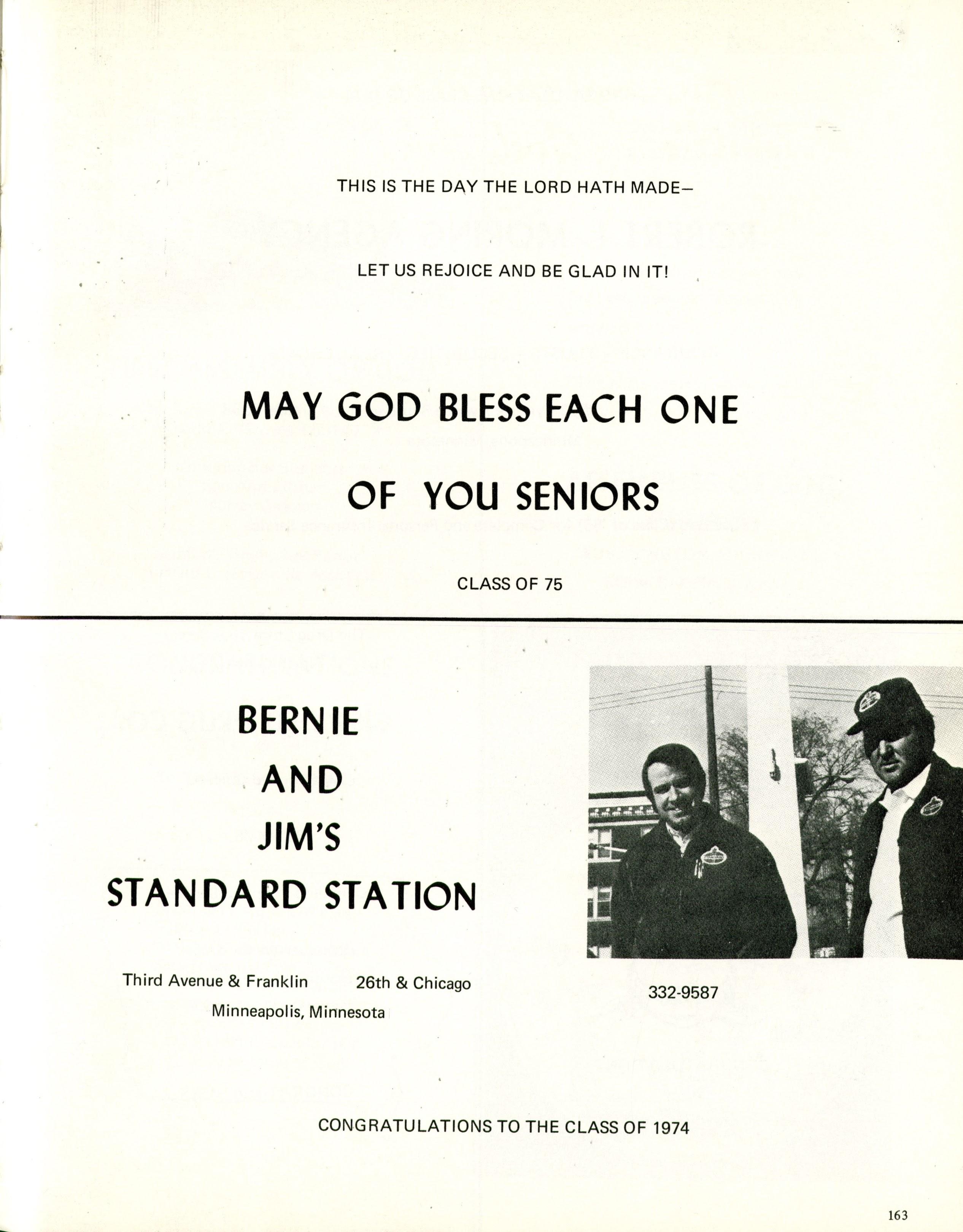 THIS IS THE DAY THE LORD HATH MADE—

LET US REJOICE AND BE GLAD IN IT!

MAY GOD BLESS EACH ONE

OF YOU SENIORS

CLASS OF 75

BERNIE
AND
JIM'S
STANDARD STATION

Third Avenue & Franklin    26th & Chicago
Minneapolis, Minnesota

332-9587

CONGRATULATIONS TO THE CLASS OF 1974

163